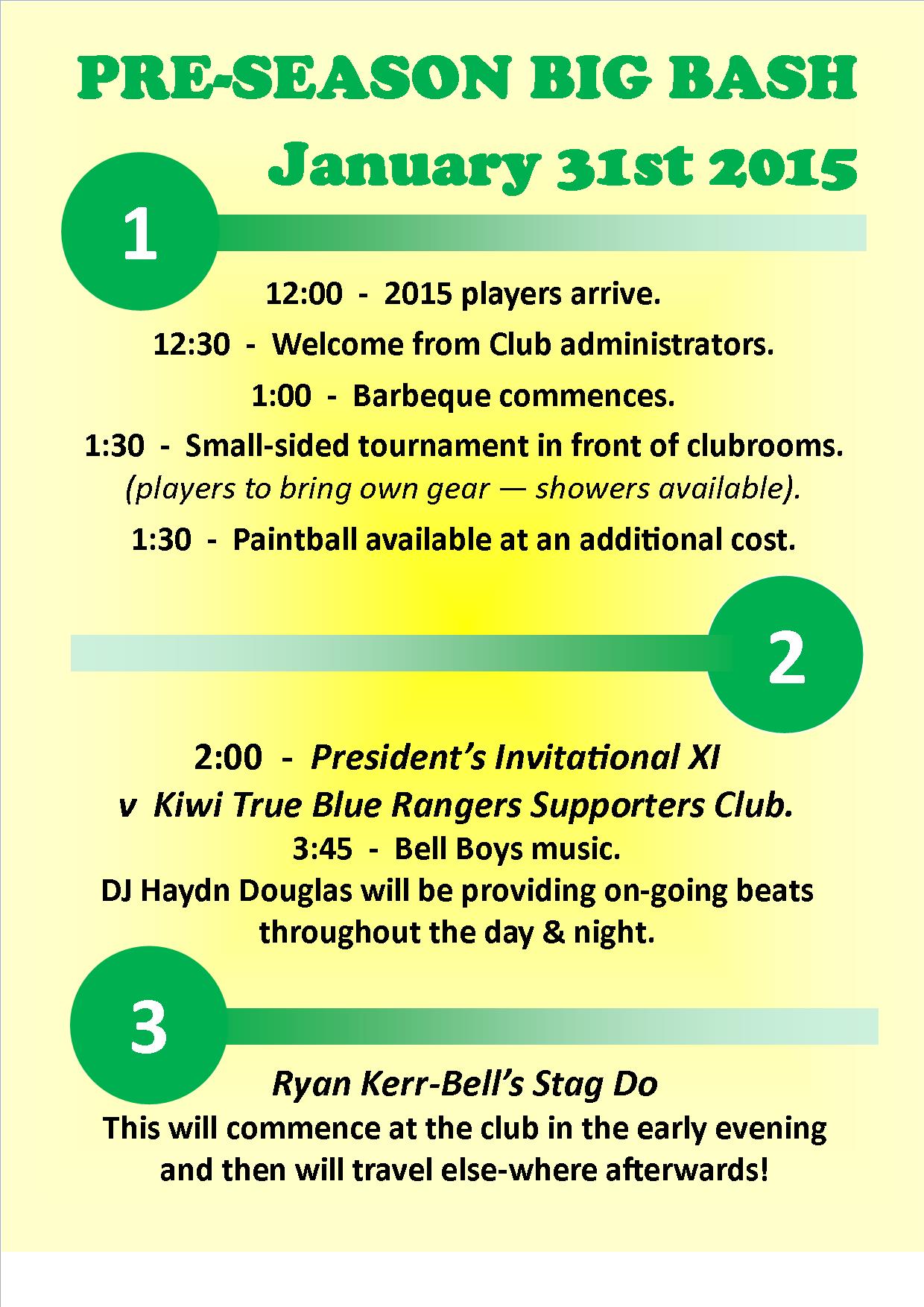 PRE-SEASON BIG BASH

January 31st 2015

1

12:00 - 2015 players arrive.

12:30 - Welcome from Club administrators.

1:00 - Barbeque commences.

1:30 - Small-sided tournament in front of clubrooms.
(players to bring own gear — showers available).

1:30 - Paintball available at an additional cost.

2

2:00 - President's Invitational XI
v Kiwi True Blue Rangers Supporters Club.

3:45 - Bell Boys music.

DJ Haydn Douglas will be providing on-going beats throughout the day & night.

3

Ryan Kerr-Bell's Stag Do

This will commence at the club in the early evening and then will travel else-where afterwards!